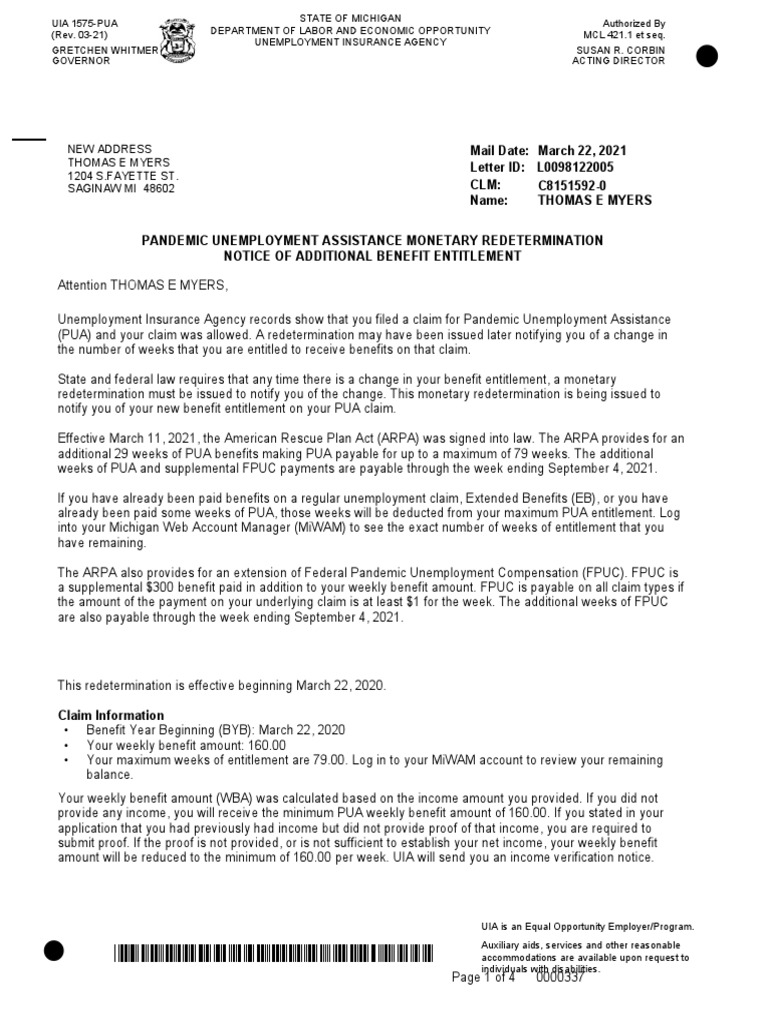 UIA 1575-PUA
(Rev. 03-21)
GRETCHEN WHITMER
GOVERNOR

STATE OF MICHIGAN
DEPARTMENT OF LABOR AND ECONOMIC OPPORTUNITY
UNEMPLOYMENT INSURANCE AGENCY

Authorized By
MCL 421.1 et seq.
SUSAN R. CORBIN
ACTING DIRECTOR

NEW ADDRESS
THOMAS E MYERS
1204 S.FAYETTE ST.
SAGINAW MI 48602

Mail Date: March 22, 2021
Letter ID: L0098122005
CLM: C8151592-0
Name: THOMAS E MYERS

PANDEMIC UNEMPLOYMENT ASSISTANCE MONETARY REDETERMINATION
NOTICE OF ADDITIONAL BENEFIT ENTITLEMENT

Attention THOMAS E MYERS,

Unemployment Insurance Agency records show that you filed a claim for Pandemic Unemployment Assistance (PUA) and your claim was allowed. A redetermination may have been issued later notifying you of a change in the number of weeks that you are entitled to receive benefits on that claim.

State and federal law requires that any time there is a change in your benefit entitlement, a monetary redetermination must be issued to notify you of the change. This monetary redetermination is being issued to notify you of your new benefit entitlement on your PUA claim.

Effective March 11, 2021, the American Rescue Plan Act (ARPA) was signed into law. The ARPA provides for an additional 29 weeks of PUA benefits making PUA payable for up to a maximum of 79 weeks. The additional weeks of PUA and supplemental FPUC payments are payable through the week ending September 4, 2021.

If you have already been paid benefits on a regular unemployment claim, Extended Benefits (EB), or you have already been paid some weeks of PUA, those weeks will be deducted from your maximum PUA entitlement. Log into your Michigan Web Account Manager (MiWAM) to see the exact number of weeks of entitlement that you have remaining.

The ARPA also provides for an extension of Federal Pandemic Unemployment Compensation (FPUC). FPUC is a supplemental $300 benefit paid in addition to your weekly benefit amount. FPUC is payable on all claim types if the amount of the payment on your underlying claim is at least $1 for the week. The additional weeks of FPUC are also payable through the week ending September 4, 2021.

This redetermination is effective beginning March 22, 2020.

Claim Information
• Benefit Year Beginning (BYB): March 22, 2020
• Your weekly benefit amount: 160.00
• Your maximum weeks of entitlement are 79.00. Log in to your MiWAM account to review your remaining balance.

Your weekly benefit amount (WBA) was calculated based on the income amount you provided. If you did not provide any income, you will receive the minimum PUA weekly benefit amount of 160.00. If you stated in your application that you had previously had income but did not provide proof of that income, you are required to submit proof. If the proof is not provided, or is not sufficient to establish your net income, your weekly benefit amount will be reduced to the minimum of 160.00 per week. UIA will send you an income verification notice.

UIA is an Equal Opportunity Employer/Program.
Auxiliary aids, services and other reasonable accommodations are available upon request to individuals with disabilities.

Page 1 of 4 0000337